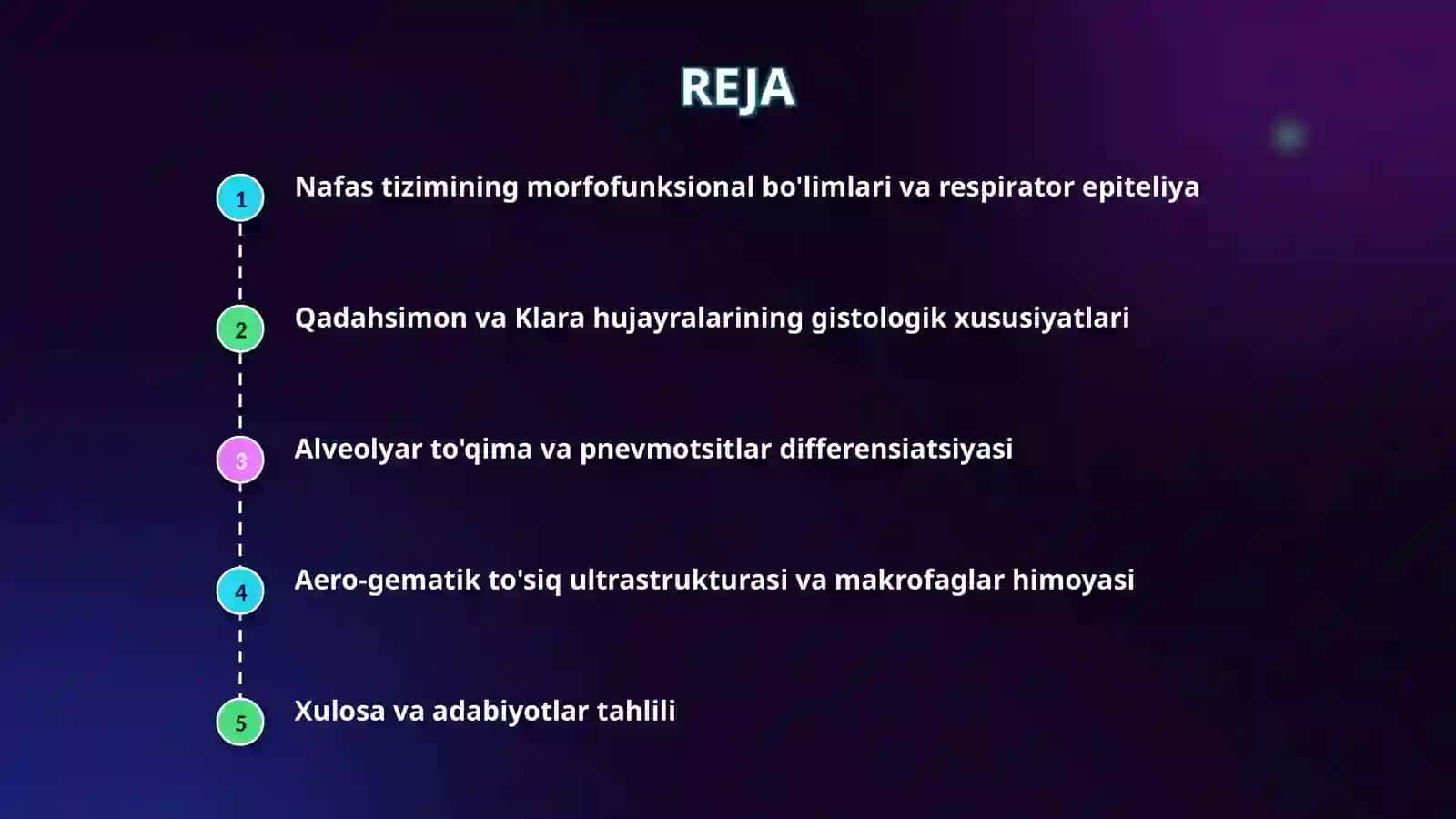 REJA

1 Nafas tizimining morfofunksional bo'limlari va respirator epiteliya

2 Qadahsimon va Klara hujayralarining gistologik xususiyatlari

3 Alveolyar to'qima va pnevmotsitlar differensiatsiyasi

4 Aero-gematik to'siq ultrastrukturasi va makrofaglar himoyasi

5 Xulosa va adabiyotlar tahlili